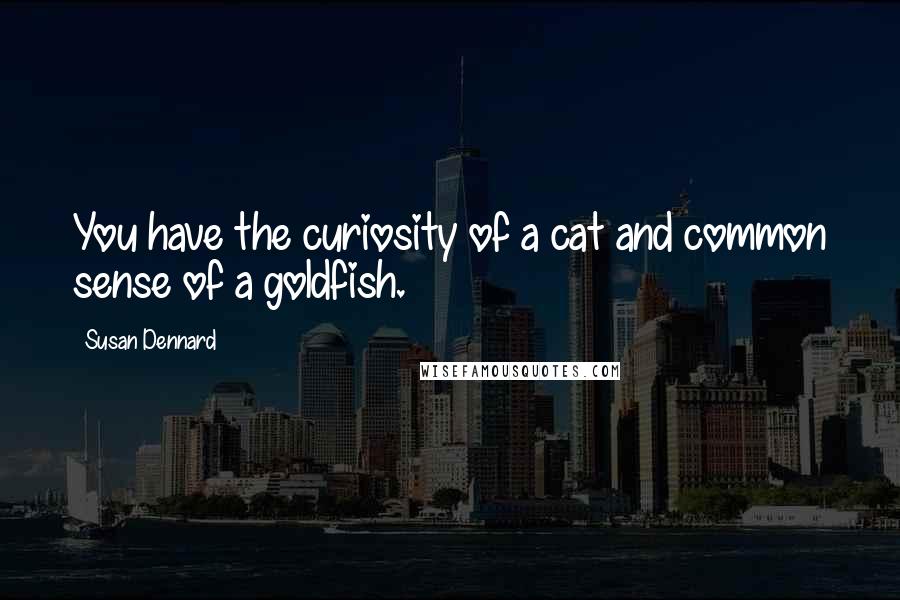 You have the curiosity of a cat and common sense of a goldfish.

Susan Dennard

WISEFAMOUSQUOTES.COM